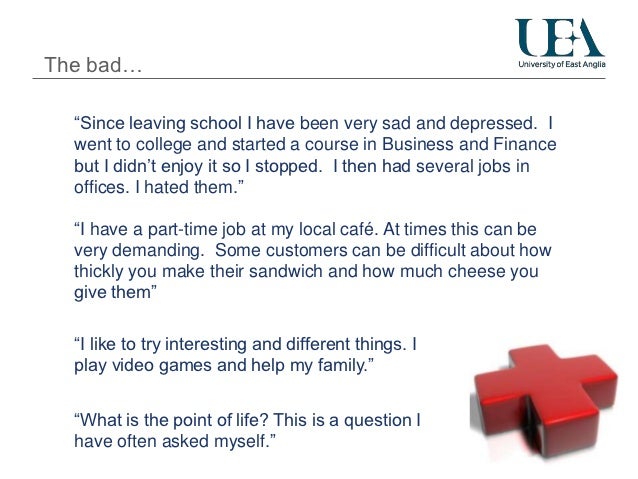 UEA
University of East Anglia

The bad…

"Since leaving school I have been very sad and depressed. I went to college and started a course in Business and Finance but I didn't enjoy it so I stopped. I then had several jobs in offices. I hated them."

"I have a part-time job at my local café. At times this can be very demanding. Some customers can be difficult about how thickly you make their sandwich and how much cheese you give them"

"I like to try interesting and different things. I play video games and help my family."

"What is the point of life? This is a question I have often asked myself."